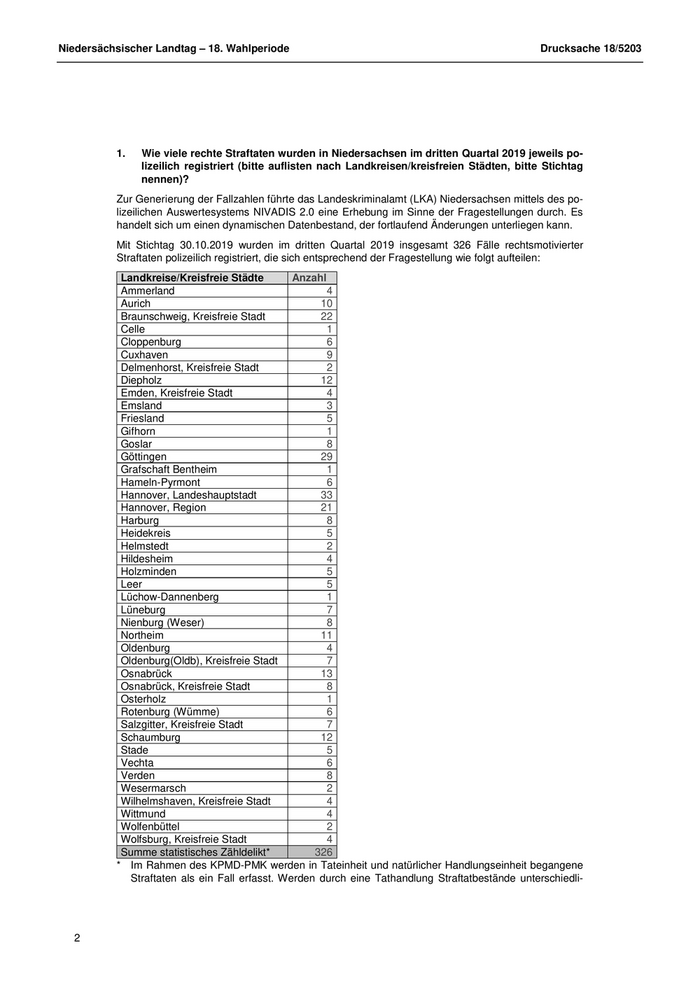 Niedersächsischer Landtag – 18. Wahlperiode

Drucksache 18/5203

1. Wie viele rechte Straftaten wurden in Niedersachsen im dritten Quartal 2019 jeweils polizeilich registriert (bitte auflisten nach Landkreisen/kreisfreien Städten, bitte Stichtag nennen)?

Zur Generierung der Fallzahlen führte das Landeskriminalamt (LKA) Niedersachsen mittels des polizeilichen Auswertesystems NIVADIS 2.0 eine Erhebung im Sinne der Fragestellungen durch. Es handelt sich um einen dynamischen Datenbestand, der fortlaufend Änderungen unterliegen kann.

Mit Stichtag 30.10.2019 wurden im dritten Quartal 2019 insgesamt 326 Fälle rechtsmotivierter Straftaten polizeilich registriert, die sich entsprechend der Fragestellung wie folgt aufteilen:

| Landkreise/Kreisfreie Städte | Anzahl |
|---|---|
| Ammerland | 4 |
| Aurich | 10 |
| Braunschweig, Kreisfreie Stadt | 22 |
| Celle | 1 |
| Cloppenburg | 6 |
| Cuxhaven | 9 |
| Delmenhorst, Kreisfreie Stadt | 2 |
| Diepholz | 12 |
| Emden, Kreisfreie Stadt | 4 |
| Emsland | 3 |
| Friesland | 5 |
| Gifhorn | 1 |
| Goslar | 8 |
| Göttingen | 29 |
| Grafschaft Bentheim | 1 |
| Hameln-Pyrmont | 6 |
| Hannover, Landeshauptstadt | 33 |
| Hannover, Region | 21 |
| Harburg | 8 |
| Heidekreis | 5 |
| Helmstedt | 2 |
| Hildesheim | 4 |
| Holzminden | 5 |
| Leer | 5 |
| Lüchow-Dannenberg | 1 |
| Lüneburg | 7 |
| Nienburg (Weser) | 8 |
| Northeim | 11 |
| Oldenburg | 4 |
| Oldenburg(Oldb), Kreisfreie Stadt | 7 |
| Osnabrück | 13 |
| Osnabrück, Kreisfreie Stadt | 8 |
| Osterholz | 1 |
| Rotenburg (Wümme) | 6 |
| Salzgitter, Kreisfreie Stadt | 7 |
| Schaumburg | 12 |
| Stade | 5 |
| Vechta | 6 |
| Verden | 8 |
| Wesermarsch | 2 |
| Wilhelmshaven, Kreisfreie Stadt | 4 |
| Wittmund | 4 |
| Wolfenbüttel | 2 |
| Wolfsburg, Kreisfreie Stadt | 4 |
| Summe statistisches Zähldelikt* | 326 |

* Im Rahmen des KPMD-PMK werden in Tateinheit und natürlicher Handlungseinheit begangene Straftaten als ein Fall erfasst. Werden durch eine Tathandlung Straftatbestände unterschiedli-

2